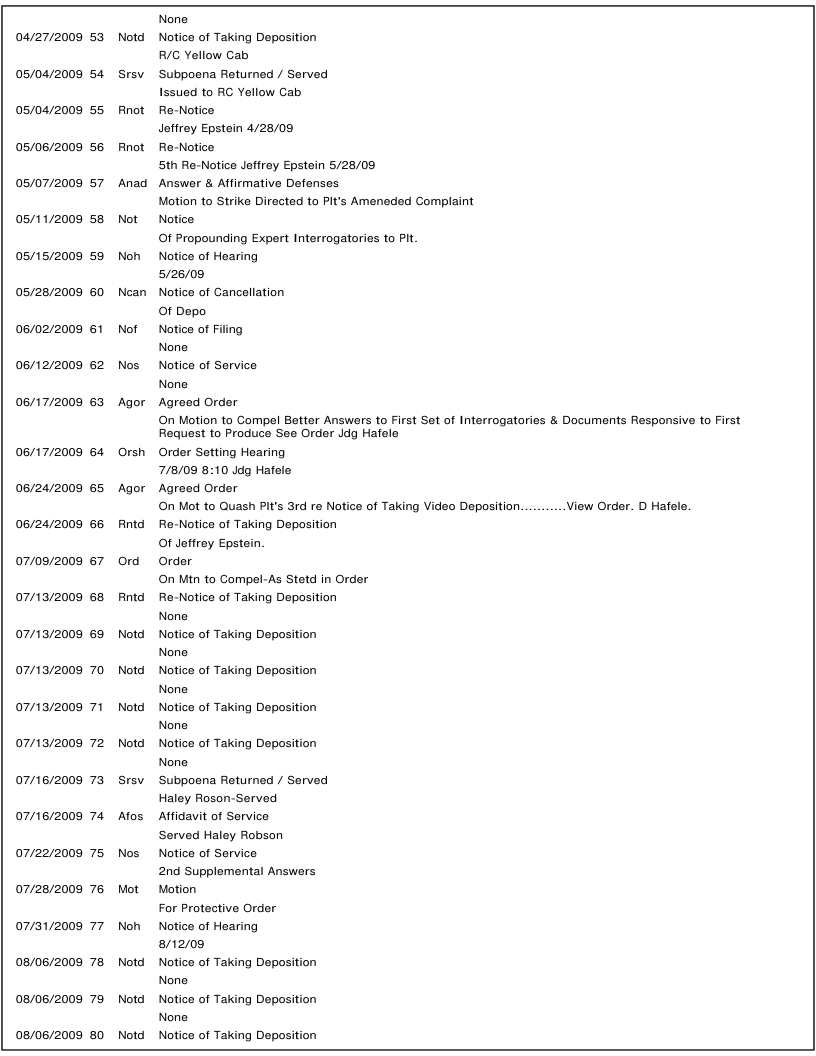 None
04/27/2009 53 Notd Notice of Taking Deposition
R/C Yellow Cab
05/04/2009 54 Srsv Subpoena Returned / Served
Issued to RC Yellow Cab
05/04/2009 55 Rnot Re-Notice
Jeffrey Epstein 4/28/09
05/06/2009 56 Rnot Re-Notice
5th Re-Notice Jeffrey Epstein 5/28/09
05/07/2009 57 Anad Answer & Affirmative Defenses
Motion to Strike Directed to Plt's Ameneded Complaint
05/11/2009 58 Not Notice
Of Propounding Expert Interrogatories to Plt.
05/15/2009 59 Noh Notice of Hearing
5/26/09
05/28/2009 60 Ncan Notice of Cancellation
Of Depo
06/02/2009 61 Nof Notice of Filing
None
06/12/2009 62 Nos Notice of Service
None
06/17/2009 63 Agor Agreed Order
On Motion to Compel Better Answers to First Set of Interrogatories & Documents Responsive to First Request to Produce See Order Jdg Hafele
06/17/2009 64 Orsh Order Setting Hearing
7/8/09 8:10 Jdg Hafele
06/24/2009 65 Agor Agreed Order
On Mot to Quash Plt's 3rd re Notice of Taking Video Deposition...........View Order. D Hafele.
06/24/2009 66 Rntd Re-Notice of Taking Deposition
Of Jeffrey Epstein.
07/09/2009 67 Ord Order
On Mtn to Compel-As Stetd in Order
07/13/2009 68 Rntd Re-Notice of Taking Deposition
None
07/13/2009 69 Notd Notice of Taking Deposition
None
07/13/2009 70 Notd Notice of Taking Deposition
None
07/13/2009 71 Notd Notice of Taking Deposition
None
07/13/2009 72 Notd Notice of Taking Deposition
None
07/16/2009 73 Srsv Subpoena Returned / Served
Haley Roson-Served
07/16/2009 74 Afos Affidavit of Service
Served Haley Robson
07/22/2009 75 Nos Notice of Service
2nd Supplemental Answers
07/28/2009 76 Mot Motion
For Protective Order
07/31/2009 77 Noh Notice of Hearing
8/12/09
08/06/2009 78 Notd Notice of Taking Deposition
None
08/06/2009 79 Notd Notice of Taking Deposition
None
08/06/2009 80 Notd Notice of Taking Deposition